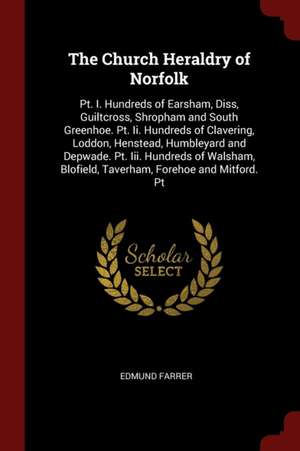 The Church Heraldry of Norfolk

Pt. I. Hundreds of Earsham, Diss, Guiltcross, Shropham and South Greenhoe. Pt. Ii. Hundreds of Clavering, Loddon, Henstead, Humbleyard and Depwade. Pt. Iii. Hundreds of Walsham, Blofield, Taverham, Forehoe and Mitford. Pt

Scholar SELECT

EDMUND FARRER